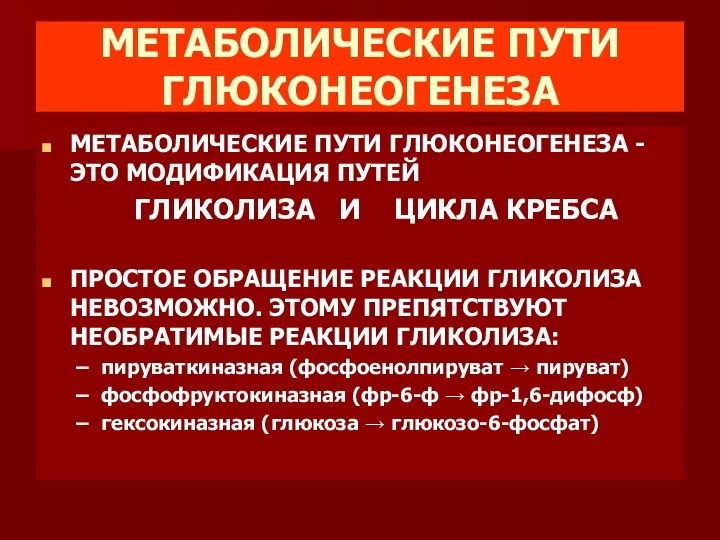 МЕТАБОЛИЧЕСКИЕ ПУТИ ГЛЮКОНЕОГЕНЕЗА

МЕТАБОЛИЧЕСКИЕ ПУТИ ГЛЮКОНЕОГЕНЕЗА - ЭТО МОДИФИКАЦИЯ ПУТЕЙ
ГЛИКОЛИЗА И ЦИКЛА КРЕБСА

ПРОСТОЕ ОБРАЩЕНИЕ РЕАКЦИИ ГЛИКОЛИЗА НЕВОЗМОЖНО. ЭТОМУ ПРЕПЯТСТВУЮТ НЕОБРАТИМЫЕ РЕАКЦИИ ГЛИКОЛИЗА:
– пируваткиназная (фосфоенолпируват → пируват)
– фосфофруктокиназная (фр-6-ф → фр-1,6-дифосф)
– гексокиназная (глюкоза → глюкозо-6-фосфат)